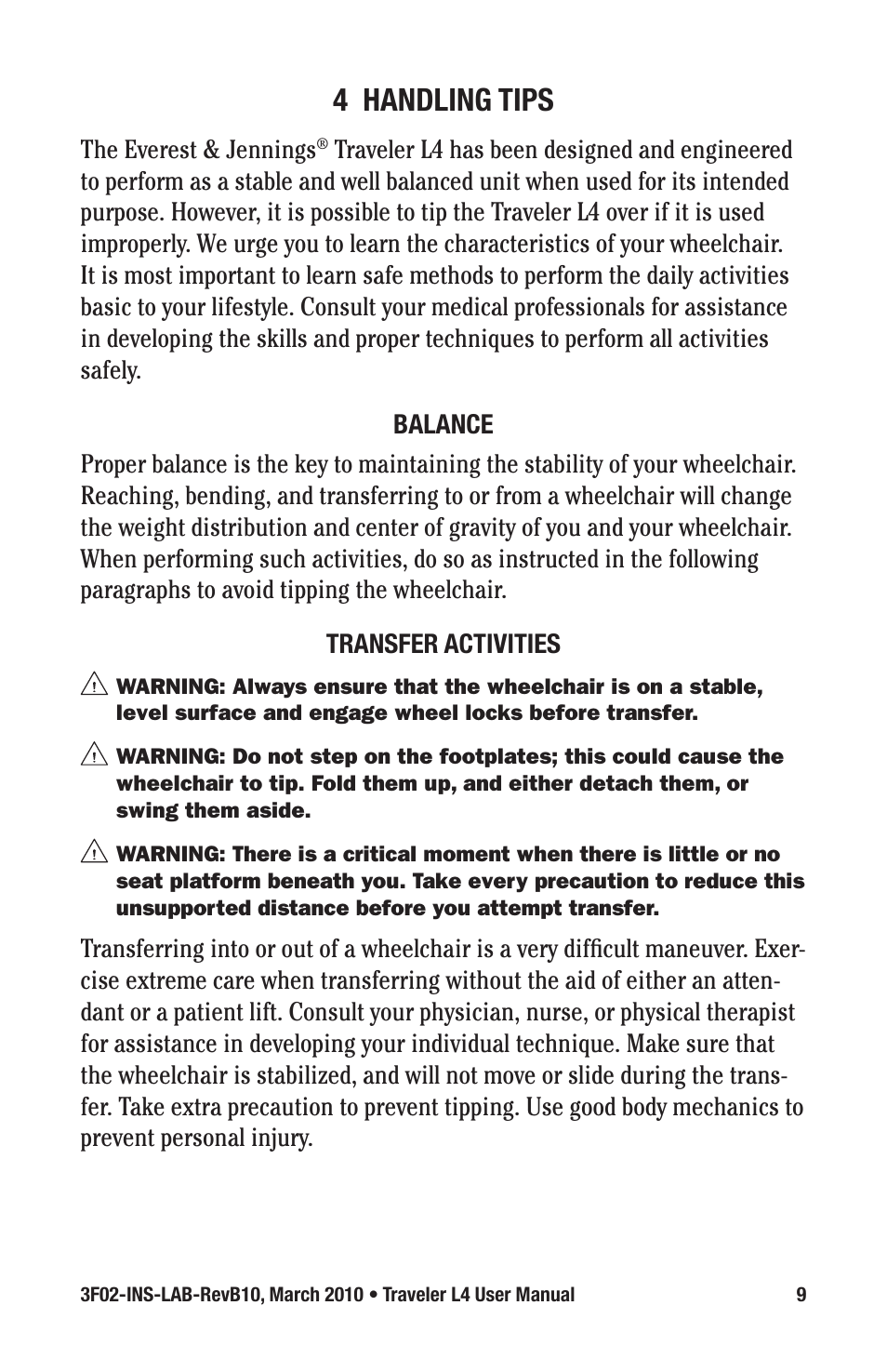 4 HANDLING TIPS

The Everest & Jennings® Traveler L4 has been designed and engineered to perform as a stable and well balanced unit when used for its intended purpose. However, it is possible to tip the Traveler L4 over if it is used improperly. We urge you to learn the characteristics of your wheelchair. It is most important to learn safe methods to perform the daily activities basic to your lifestyle. Consult your medical professionals for assistance in developing the skills and proper techniques to perform all activities safely.

BALANCE

Proper balance is the key to maintaining the stability of your wheelchair. Reaching, bending, and transferring to or from a wheelchair will change the weight distribution and center of gravity of you and your wheelchair. When performing such activities, do so as instructed in the following paragraphs to avoid tipping the wheelchair.

TRANSFER ACTIVITIES

WARNING: Always ensure that the wheelchair is on a stable, level surface and engage wheel locks before transfer.

WARNING: Do not step on the footplates; this could cause the wheelchair to tip. Fold them up, and either detach them, or swing them aside.

WARNING: There is a critical moment when there is little or no seat platform beneath you. Take every precaution to reduce this unsupported distance before you attempt transfer.

Transferring into or out of a wheelchair is a very difficult maneuver. Exercise extreme care when transferring without the aid of either an attendant or a patient lift. Consult your physician, nurse, or physical therapist for assistance in developing your individual technique. Make sure that the wheelchair is stabilized, and will not move or slide during the transfer. Take extra precaution to prevent tipping. Use good body mechanics to prevent personal injury.

3F02-INS-LAB-RevB10, March 2010 • Traveler L4 User Manual 9